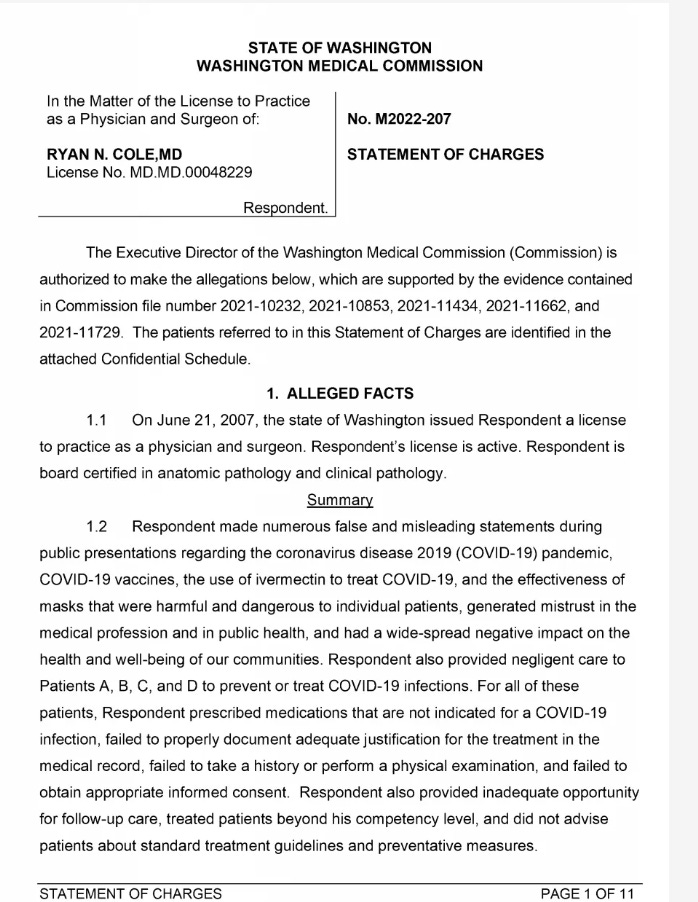 STATE OF WASHINGTON
WASHINGTON MEDICAL COMMISSION

In the Matter of the License to Practice as a Physician and Surgeon of:

RYAN N. COLE,MD
License No. MD.MD.00048229

Respondent.

No. M2022-207

STATEMENT OF CHARGES

The Executive Director of the Washington Medical Commission (Commission) is authorized to make the allegations below, which are supported by the evidence contained in Commission file number 2021-10232, 2021-10853, 2021-11434, 2021-11662, and 2021-11729. The patients referred to in this Statement of Charges are identified in the attached Confidential Schedule.

1. ALLEGED FACTS

1.1 On June 21, 2007, the state of Washington issued Respondent a license to practice as a physician and surgeon. Respondent's license is active. Respondent is board certified in anatomic pathology and clinical pathology.

Summary

1.2 Respondent made numerous false and misleading statements during public presentations regarding the coronavirus disease 2019 (COVID-19) pandemic, COVID-19 vaccines, the use of ivermectin to treat COVID-19, and the effectiveness of masks that were harmful and dangerous to individual patients, generated mistrust in the medical profession and in public health, and had a wide-spread negative impact on the health and well-being of our communities. Respondent also provided negligent care to Patients A, B, C, and D to prevent or treat COVID-19 infections. For all of these patients, Respondent prescribed medications that are not indicated for a COVID-19 infection, failed to properly document adequate justification for the treatment in the medical record, failed to take a history or perform a physical examination, and failed to obtain appropriate informed consent. Respondent also provided inadequate opportunity for follow-up care, treated patients beyond his competency level, and did not advise patients about standard treatment guidelines and preventative measures.

STATEMENT OF CHARGES PAGE 1 OF 11